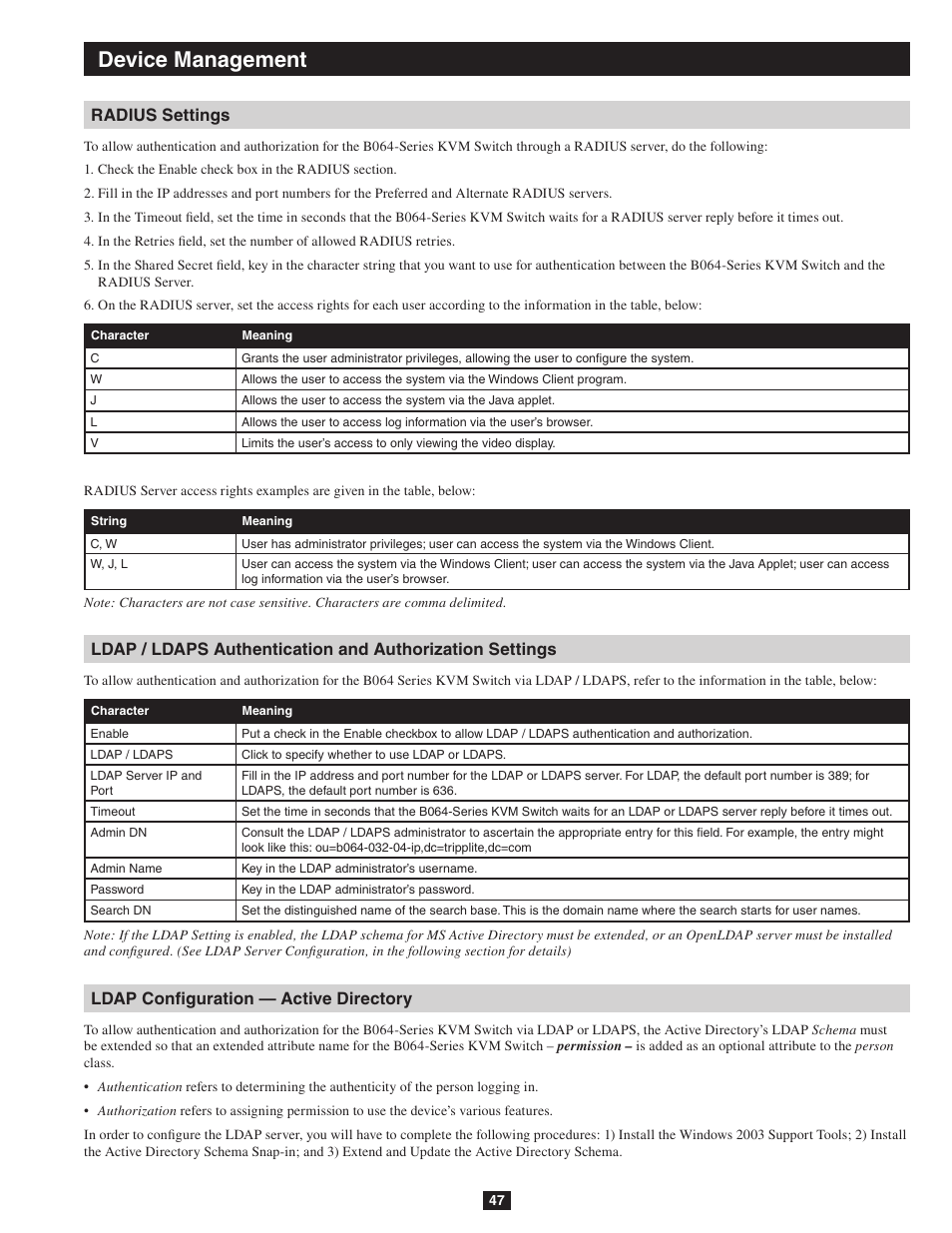 Device Management

RADIUS Settings

To allow authentication and authorization for the B064-Series KVM Switch through a RADIUS server, do the following:

1. Check the Enable check box in the RADIUS section.

2. Fill in the IP addresses and port numbers for the Preferred and Alternate RADIUS servers.

3. In the Timeout field, set the time in seconds that the B064-Series KVM Switch waits for a RADIUS server reply before it times out.

4. In the Retries field, set the number of allowed RADIUS retries.

5. In the Shared Secret field, key in the character string that you want to use for authentication between the B064-Series KVM Switch and the RADIUS Server.

6. On the RADIUS server, set the access rights for each user according to the information in the table, below:

| Character | Meaning |
|---|---|
| C | Grants the user administrator privileges, allowing the user to configure the system. |
| W | Allows the user to access the system via the Windows Client program. |
| J | Allows the user to access the system via the Java applet. |
| L | Allows the user to access log information via the user's browser. |
| V | Limits the user's access to only viewing the video display. |

RADIUS Server access rights examples are given in the table, below:

| String | Meaning |
|---|---|
| C, W | User has administrator privileges; user can access the system via the Windows Client. |
| W, J, L | User can access the system via the Windows Client; user can access the system via the Java Applet; user can access log information via the user's browser. |

Note: Characters are not case sensitive. Characters are comma delimited.

LDAP / LDAPS Authentication and Authorization Settings

To allow authentication and authorization for the B064 Series KVM Switch via LDAP / LDAPS, refer to the information in the table, below:

| Character | Meaning |
|---|---|
| Enable | Put a check in the Enable checkbox to allow LDAP / LDAPS authentication and authorization. |
| LDAP / LDAPS | Click to specify whether to use LDAP or LDAPS. |
| LDAP Server IP and Port | Fill in the IP address and port number for the LDAP or LDAPS server. For LDAP, the default port number is 389; for LDAPS, the default port number is 636. |
| Timeout | Set the time in seconds that the B064-Series KVM Switch waits for an LDAP or LDAPS server reply before it times out. |
| Admin DN | Consult the LDAP / LDAPS administrator to ascertain the appropriate entry for this field. For example, the entry might look like this: ou=b064-032-04-ip,dc=tripplite,dc=com |
| Admin Name | Key in the LDAP administrator's username. |
| Password | Key in the LDAP administrator's password. |
| Search DN | Set the distinguished name of the search base. This is the domain name where the search starts for user names. |

Note: If the LDAP Setting is enabled, the LDAP schema for MS Active Directory must be extended, or an OpenLDAP server must be installed and configured. (See LDAP Server Configuration, in the following section for details)

LDAP Configuration — Active Directory

To allow authentication and authorization for the B064-Series KVM Switch via LDAP or LDAPS, the Active Directory's LDAP Schema must be extended so that an extended attribute name for the B064-Series KVM Switch – permission – is added as an optional attribute to the person class.

• Authentication refers to determining the authenticity of the person logging in.

• Authorization refers to assigning permission to use the device's various features.

In order to configure the LDAP server, you will have to complete the following procedures: 1) Install the Windows 2003 Support Tools; 2) Install the Active Directory Schema Snap-in; and 3) Extend and Update the Active Directory Schema.

47